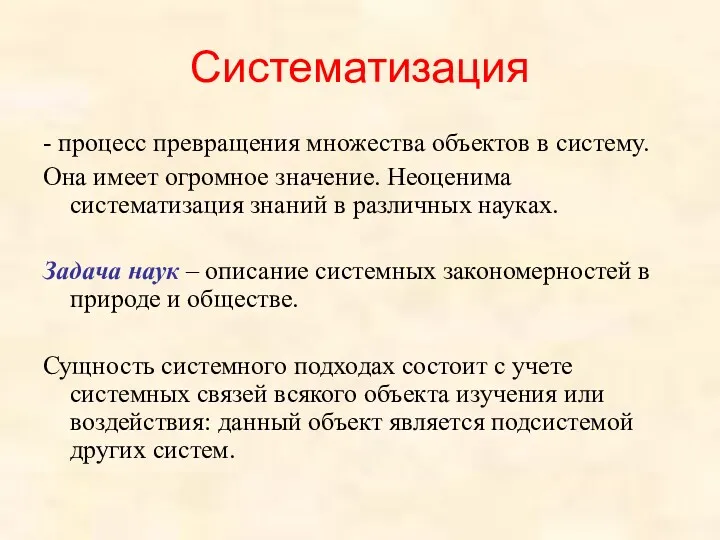 Систематизация

- процесс превращения множества объектов в систему.

Она имеет огромное значение. Неоценима систематизация знаний в различных науках.

Задача наук – описание системных закономерностей в природе и обществе.

Сущность системного подходах состоит с учете системных связей всякого объекта изучения или воздействия: данный объект является подсистемой других систем.